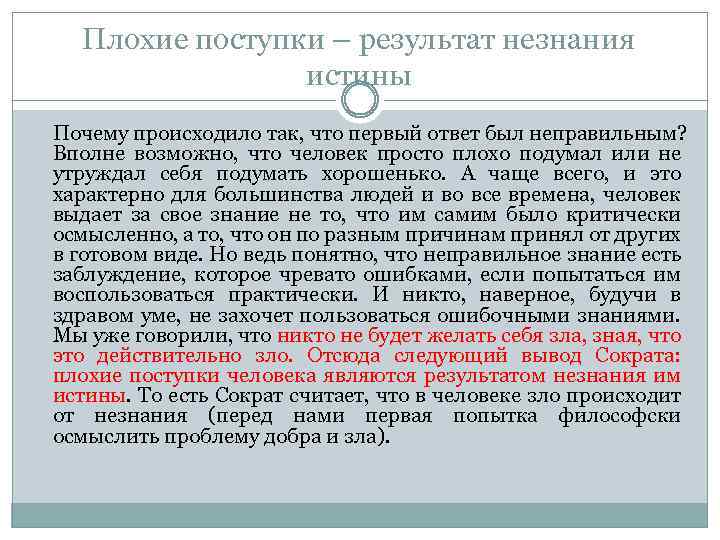 Плохие поступки – результат незнания истины

Почему происходило так, что первый ответ был неправильным? Вполне возможно, что человек просто плохо подумал или не утруждал себя подумать хорошенько. А чаще всего, и это характерно для большинства людей и во все времена, человек выдает за свое знание не то, что им самим было критически осмысленно, а то, что он по разным причинам принял от других в готовом виде. Но ведь понятно, что неправильное знание есть заблуждение, которое чревато ошибками, если попытаться им воспользоваться практически. И никто, наверное, будучи в здравом уме, не захочет пользоваться ошибочными знаниями. Мы уже говорили, что никто не будет желать себя зла, зная, что это действительно зло. Отсюда следующий вывод Сократа: плохие поступки человека являются результатом незнания им истины. То есть Сократ считает, что в человеке зло происходит от незнания (перед нами первая попытка философски осмыслить проблему добра и зла).